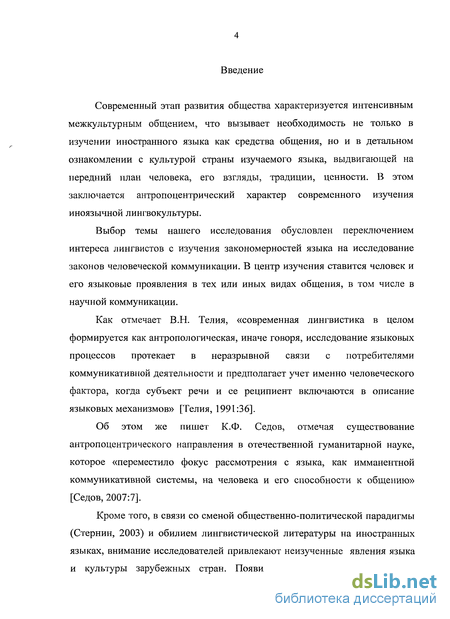 4

Введение

Современный этап развития общества характеризуется интенсивным межкультурным общением, что вызывает необходимость не только в изучении иностранного языка как средства общения, но и в детальном ознакомлении с культурой страны изучаемого языка, выдвигающей на передний план человека, его взгляды, традиции, ценности. В этом заключается антропоцентрический характер современного изучения иноязычной лингвокультуры.

Выбор темы нашего исследования обусловлен переключением интереса лингвистов с изучения закономерностей языка на исследование законов человеческой коммуникации. В центр изучения ставится человек и его языковые проявления в тех или иных видах общения, в том числе в научной коммуникации.

Как отмечает В.Н. Телия, «современная лингвистика в целом формируется как антропологическая, иначе говоря, исследование языковых процессов протекает в неразрывной связи с потребителями коммуникативной деятельности и предполагает учет именно человеческого фактора, когда субъект речи и ее реципиент включаются в описание языковых механизмов» [Телия, 1991:36].

Об этом же пишет К.Ф. Седов, отмечая существование антропоцентрического направления в отечественной гуманитарной науке, которое «переместило фокус рассмотрения с языка, как имманентной коммуникативной системы, на человека и его способности к общению» [Седов, 2007:7].

Кроме того, в связи со сменой общественно-политической парадигмы (Стернин, 2003) и обилием лингвистической литературы на иностранных языках, внимание исследователей привлекают неизученные явления языка и культуры зарубежных стран. Появи

dsLib.net
библиотека диссертаций